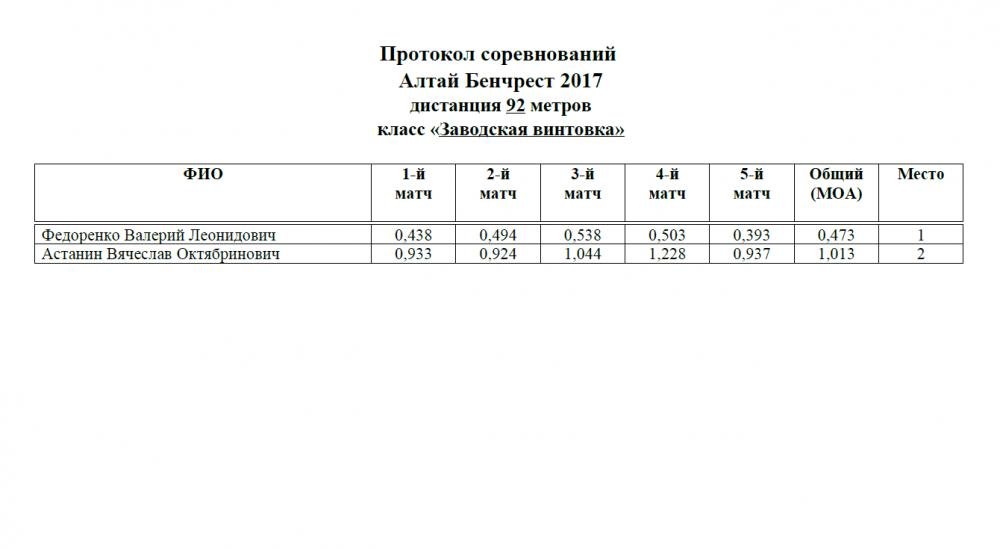 Протокол соревнований
Алтай Бенчрест 2017
дистанция 92 метров
класс «Заводская винтовка»

| ФИО | 1-й матч | 2-й матч | 3-й матч | 4-й матч | 5-й матч | Общий (МОА) | Место |
|---|---|---|---|---|---|---|---|
| Федоренко Валерий Леонидович | 0,438 | 0,494 | 0,538 | 0,503 | 0,393 | 0,473 | 1 |
| Астанин Вячеслав Октябринович | 0,933 | 0,924 | 1,044 | 1,228 | 0,937 | 1,013 | 2 |